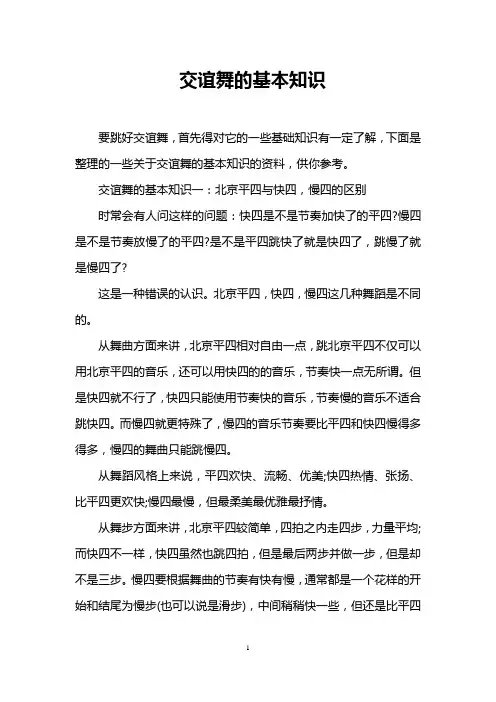 交谊舞的基本知识

要跳好交谊舞，首先得对它的一些基础知识有一定了解，下面是整理的一些关于交谊舞的基本知识的资料，供你参考。

交谊舞的基本知识一：北京平四与快四，慢四的区别

时常会有人问这样的问题：快四是不是节奏加快了的平四?慢四是不是节奏放慢了的平四?是不是平四跳快了就是快四了，跳慢了就是慢四了?

这是一种错误的认识。北京平四，快四，慢四这几种舞蹈是不同的。

从舞曲方面来讲，北京平四相对自由一点，跳北京平四不仅可以用北京平四的音乐，还可以用快四的的音乐，节奏快一点无所谓。但是快四就不行了，快四只能使用节奏快的音乐，节奏慢的音乐不适合跳快四。而慢四就更特殊了，慢四的音乐节奏要比平四和快四慢得多得多，慢四的舞曲只能跳慢四。

从舞蹈风格上来说，平四欢快、流畅、优美;快四热情、张扬、比平四更欢快;慢四最慢，但最柔美最优雅最抒情。

从舞步方面来讲，北京平四较简单，四拍之内走四步，力量平均;而快四不一样，快四虽然也跳四拍，但是最后两步并做一步，但是却不是三步。慢四要根据舞曲的节奏有快有慢，通常都是一个花样的开始和结尾为慢步(也可以说是滑步)，中间稍稍快一些，但还是比平四

1